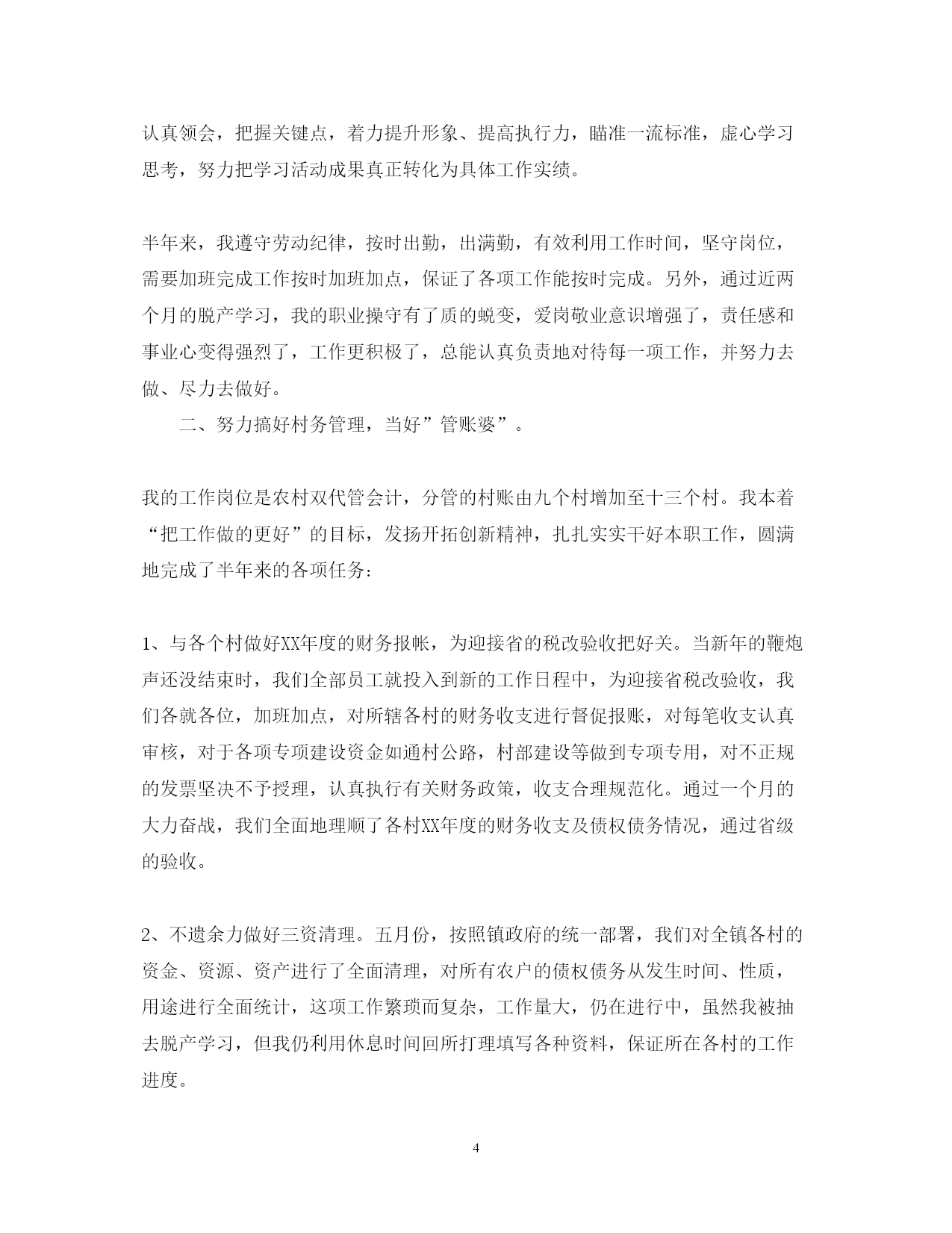 认真领会，把握关键点，着力提升形象、提高执行力，瞄准一流标准，虚心学习思考，努力把学习活动成果真正转化为具体工作实绩。

半年来，我遵守劳动纪律，按时出勤，出满勤，有效利用工作时间，坚守岗位，需要加班完成工作按时加班加点，保证了各项工作能按时完成。另外，通过近两个月的脱产学习，我的职业操守有了质的蜕变，爱岗敬业意识增强了，责任感和事业心变得强烈了，工作更积极了，总能认真负责地对待每一项工作，并努力去做、尽力去做好。

二、努力搞好村务管理，当好”管账婆”。

我的工作岗位是农村双代管会计，分管的村账由九个村增加至十三个村。我本着“把工作做的更好”的目标，发扬开拓创新精神，扎扎实实干好本职工作，圆满地完成了半年来的各项任务：

1、与各个村做好XX年度的财务报帐，为迎接省的税改验收把好关。当新年的鞭炮声还没结束时，我们全部员工就投入到新的工作日程中，为迎接省税改验收，我们各就各位，加班加点，对所辖各村的财务收支进行督促报账，对每笔收支认真审核，对于各项专项建设资金如通村公路，村部建设等做到专项专用，对不正规的发票坚决不予授理，认真执行有关财务政策，收支合理规范化。通过一个月的大力奋战，我们全面地理顺了各村XX年度的财务收支及债权债务情况，通过省级的验收。

2、不遗余力做好三资清理。五月份，按照镇政府的统一部署，我们对全镇各村的资金、资源、资产进行了全面清理，对所有农户的债权债务从发生时间、性质，用途进行全面统计，这项工作繁琐而复杂，工作量大，仍在进行中，虽然我被抽去脱产学习，但我仍利用休息时间回所打理填写各种资料，保证所在各村的工作进度。

4